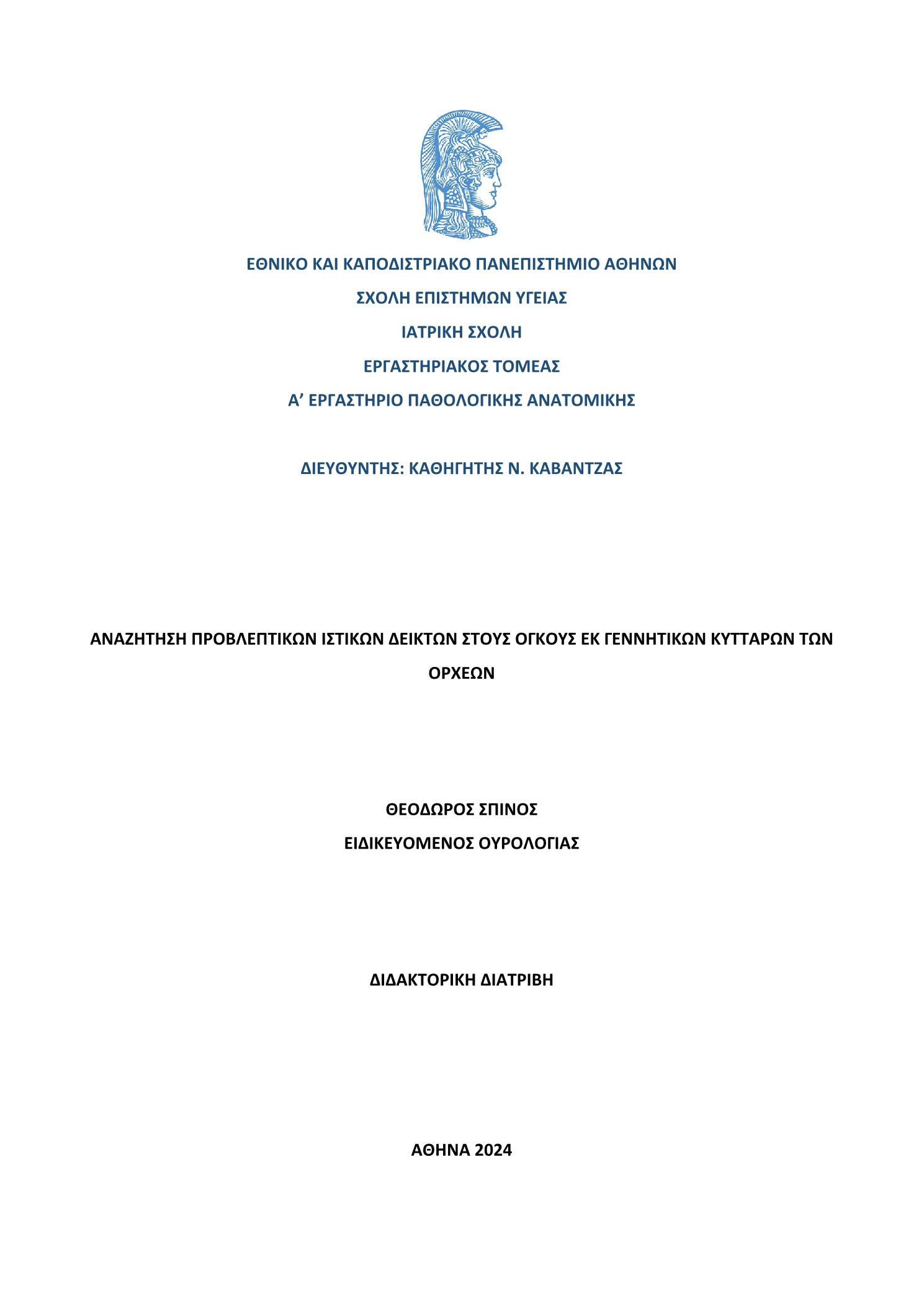 ΕΘΝΙΚΟ ΚΑΙ ΚΑΠΟΔΙΣΤΡΙΑΚΟ ΠΑΝΕΠΙΣΤΗΜΙΟ ΑΘΗΝΩΝ

ΣΧΟΛΗ ΕΠΙΣΤΗΜΩΝ ΥΓΕΙΑΣ

ΙΑΤΡΙΚΗ ΣΧΟΛΗ

ΕΡΓΑΣΤΗΡΙΑΚΟΣ ΤΟΜΕΑΣ

Α’ ΕΡΓΑΣΤΗΡΙΟ ΠΑΘΟΛΟΓΙΚΗΣ ΑΝΑΤΟΜΙΚΗΣ

ΔΙΕΥΘΥΝΤΗΣ: ΚΑΘΗΓΗΤΗΣ Ν. ΚΑΒΑΝΤΖΑΣ

ΑΝΑΖΗΤΗΣΗ ΠΡΟΒΛΕΠΤΙΚΩΝ ΙΣΤΙΚΩΝ ΔΕΙΚΤΩΝ ΣΤΟΥΣ ΟΓΚΟΥΣ ΕΚ ΓΕΝΝΗΤΙΚΩΝ ΚΥΤΤΑΡΩΝ ΤΩΝ ΟΡΧΕΩΝ

ΘΕΟΔΩΡΟΣ ΣΠΙΝΟΣ

ΕΙΔΙΚΕΥΟΜΕΝΟΣ ΟΥΡΟΛΟΓΙΑΣ

ΔΙΔΑΚΤΟΡΙΚΗ ΔΙΑΤΡΙΒΗ

ΑΘΗΝΑ 2024